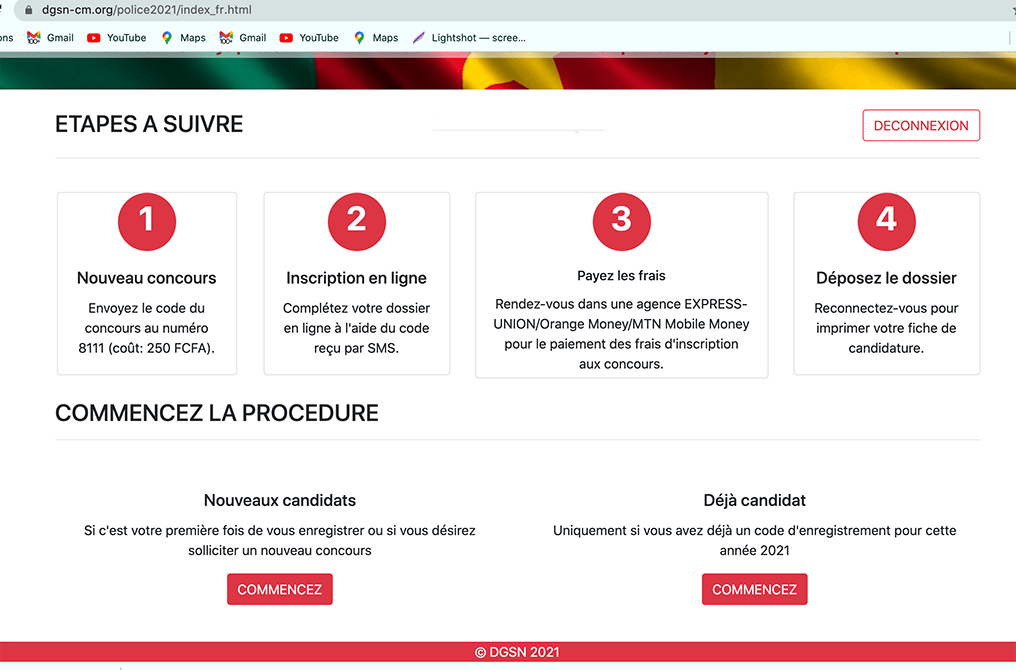 dgsn-cm.org/police2021/index_fr.html

ons Gmail YouTube Maps Gmail YouTube Maps Lightshot — scree...

ETAPES A SUIVRE

DECONNEXION

1
Nouveau concours
Envoyez le code du concours au numéro 8111 (coût: 250 FCFA).

2
Inscription en ligne
Complétez votre dossier en ligne à l'aide du code reçu par SMS.

3
Payez les frais
Rendez-vous dans une agence EXPRESS-UNION/Orange Money/MTN Mobile Money pour le paiement des frais d'inscription aux concours.

4
Déposez le dossier
Reconnectez-vous pour imprimer votre fiche de candidature.

COMMENCEZ LA PROCEDURE

Nouveaux candidats
Si c'est votre première fois de vous enregistrer ou si vous désirez solliciter un nouveau concours
COMMENCEZ

Déjà candidat
Uniquement si vous avez déjà un code d'enregistrement pour cette année 2021
COMMENCEZ

© DGSN 2021